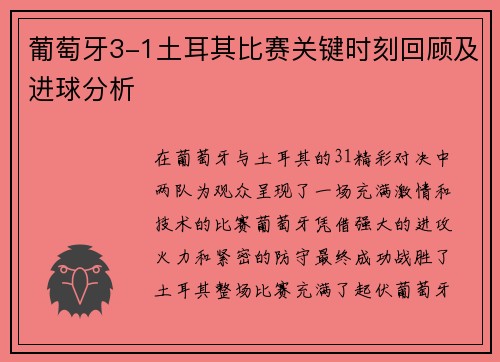 葡萄牙3-1土耳其比赛关键时刻回顾及进球分析

在葡萄牙与土耳其的31精彩对决中两队为观众呈现了一场充满激情和技术的比赛葡萄牙凭借强大的进攻火力和紧密的防守最终成功战胜了土耳其整场比赛充满了起伏葡萄牙